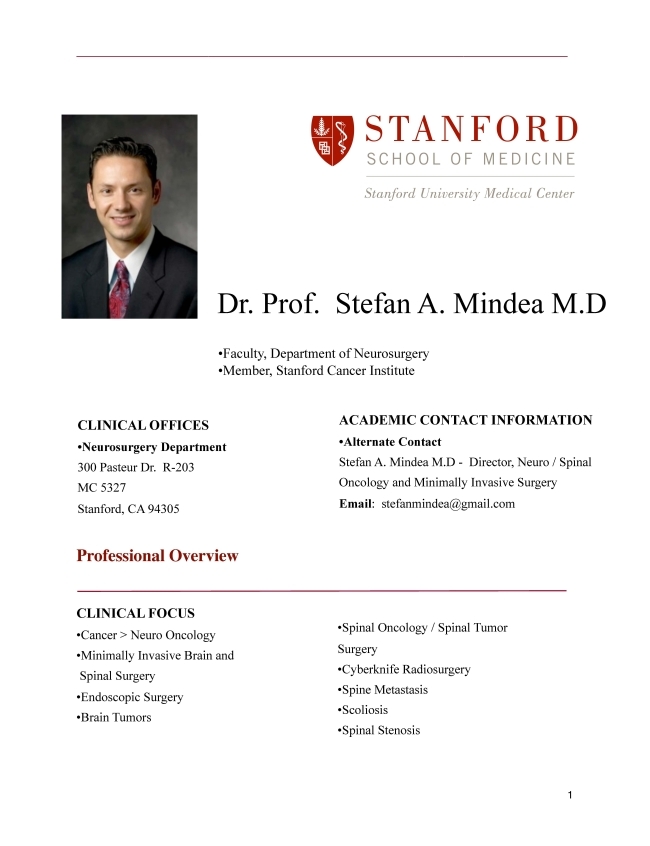 STANFORD
SCHOOL OF MEDICINE
Stanford University Medical Center

Dr. Prof. Stefan A. Mindea M.D

•Faculty, Department of Neurosurgery
•Member, Stanford Cancer Institute

CLINICAL OFFICES
•Neurosurgery Department
300 Pasteur Dr. R-203
MC 5327
Stanford, CA 94305

ACADEMIC CONTACT INFORMATION
•Alternate Contact
Stefan A. Mindea M.D - Director, Neuro / Spinal Oncology and Minimally Invasive Surgery
Email: stefanmindea@gmail.com

Professional Overview

CLINICAL FOCUS
•Cancer > Neuro Oncology
•Minimally Invasive Brain and Spinal Surgery
•Endoscopic Surgery
•Brain Tumors

•Spinal Oncology / Spinal Tumor Surgery
•Cyberknife Radiosurgery
•Spine Metastasis
•Scoliosis
•Spinal Stenosis

1